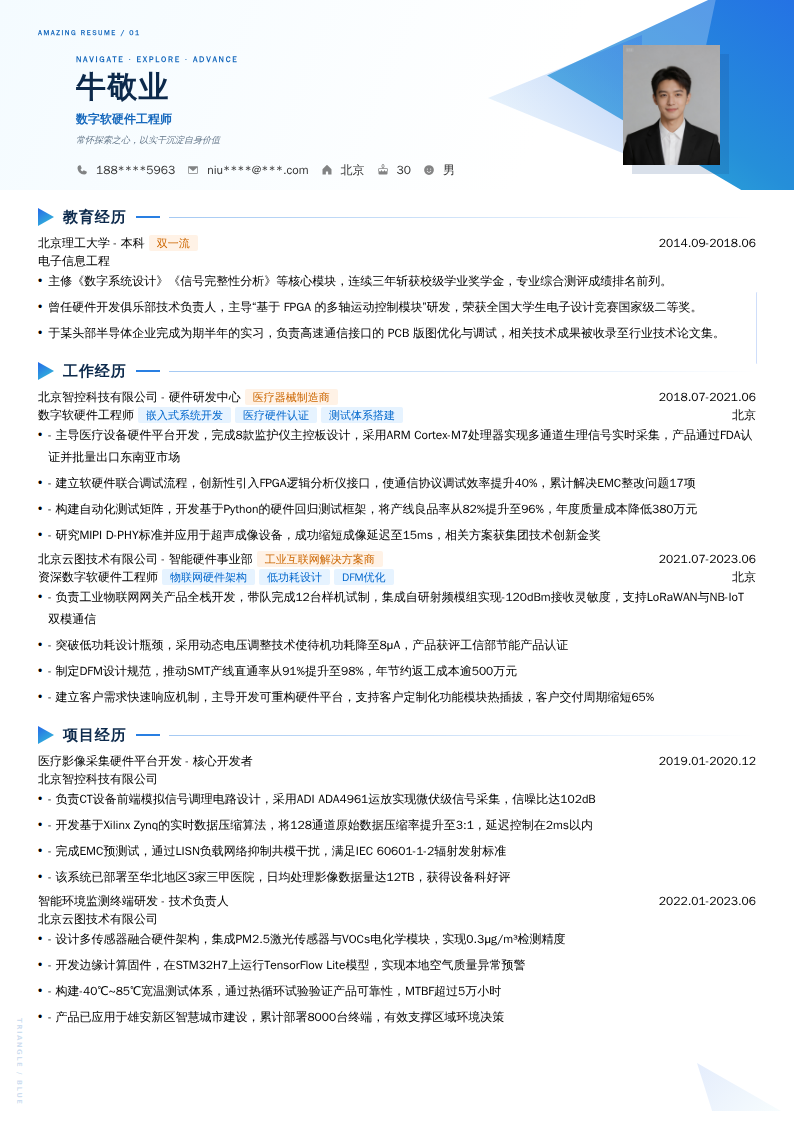 AMAZING RESUME / 01

NAVIGATE · EXPLORE · ADVANCE

牛敬业

数字软硬件工程师

常怀探索之心，以实干沉淀自身价值

188****5963　niu****@***.com　北京　30　男

教育经历

北京理工大学 - 本科　双一流　2014.09-2018.06

电子信息工程

• 主修《数字系统设计》《信号完整性分析》等核心模块，连续三年斩获校级学业奖学金，专业综合测评成绩排名前列。

• 曾任硬件开发俱乐部技术负责人，主导"基于 FPGA 的多轴运动控制模块"研发，荣获全国大学生电子设计竞赛国家级二等奖。

• 于某头部半导体企业完成为期半年的实习，负责高速通信接口的 PCB 版图优化与调试，相关技术成果被收录至行业技术论文集。

工作经历

北京智控科技有限公司 - 硬件研发中心　医疗器械制造商　2018.07-2021.06

数字软硬件工程师　嵌入式系统开发　医疗硬件认证　测试体系搭建　北京

• - 主导医疗设备硬件平台开发，完成8款监护仪主控板设计，采用ARM Cortex-M7处理器实现多通道生理信号实时采集，产品通过FDA认证并批量出口东南亚市场

• - 建立软硬件联合调试流程，创新性引入FPGA逻辑分析仪接口，使通信协议调试效率提升40%，累计解决EMC整改问题17项

• - 构建自动化测试矩阵，开发基于Python的硬件回归测试框架，将产线良品率从82%提升至96%，年度质量成本降低380万元

• - 研究MIPI D-PHY标准并应用于超声成像设备，成功缩短成像延迟至15ms，相关方案获集团技术创新金奖

北京云图技术有限公司 - 智能硬件事业部　工业互联网解决方案商　2021.07-2023.06

资深数字软硬件工程师　物联网硬件架构　低功耗设计　DFM优化　北京

• - 负责工业物联网网关产品全栈开发，带队完成12台样机试制，集成自研射频模组实现-120dBm接收灵敏度，支持LoRaWAN与NB-IoT双模通信

• - 突破低功耗设计瓶颈，采用动态电压调整技术使待机功耗降至8μA，产品获评工信部节能产品认证

• - 制定DFM设计规范，推动SMT产线直通率从91%提升至98%，年节约返工成本逾500万元

• - 建立客户需求快速响应机制，主导开发可重构硬件平台，支持客户定制化功能模块热插拔，客户交付周期缩短65%

项目经历

医疗影像采集硬件平台开发 - 核心开发者　2019.01-2020.12

北京智控科技有限公司

• - 负责CT设备前端模拟信号调理电路设计，采用ADI ADA4961运放实现微伏级信号采集，信噪比达102dB

• - 开发基于Xilinx Zynq的实时数据压缩算法，将128通道原始数据压缩率提升至3:1，延迟控制在2ms以内

• - 完成EMC预测试，通过LISN负载网络抑制共模干扰，满足IEC 60601-1-2辐射发射标准

• - 该系统已部署至华北地区3家三甲医院，日均处理影像数据量达12TB，获得设备科好评

智能环境监测终端研发 - 技术负责人　2022.01-2023.06

北京云图技术有限公司

• - 设计多传感器融合硬件架构，集成PM2.5激光传感器与VOCs电化学模块，实现0.3μg/m³检测精度

• - 开发边缘计算固件，在STM32H7上运行TensorFlow Lite模型，实现本地空气质量异常预警

• - 构建-40℃~85℃宽温测试体系，通过热循环试验验证产品可靠性，MTBF超过5万小时

• - 产品已应用于雄安新区智慧城市建设，累计部署8000台终端，有效支撑区域环境决策

TRIANGLE / BLUE